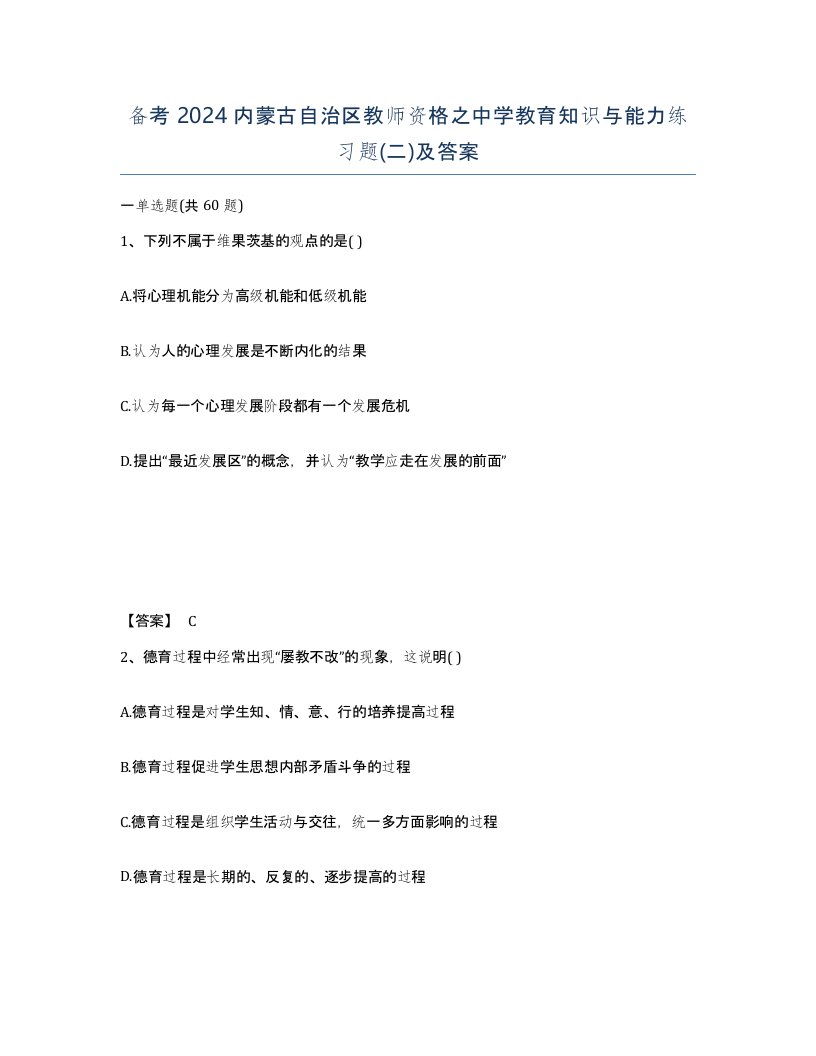 备考 2024 内蒙古自治区教师资格之中学教育知识与能力练习题(二)及答案

一单选题(共 60 题)

1、下列不属于维果茨基的观点的是( )

A.将心理机能分为高级机能和低级机能

B.认为人的心理发展是不断内化的结果

C.认为每一个心理发展阶段都有一个发展危机

D.提出“最近发展区”的概念，并认为“教学应走在发展的前面”

【答案】 C

2、德育过程中经常出现“屡教不改”的现象，这说明( )

A.德育过程是对学生知、情、意、行的培养提高过程

B.德育过程促进学生思想内部矛盾斗争的过程

C.德育过程是组织学生活动与交往，统一多方面影响的过程

D.德育过程是长期的、反复的、逐步提高的过程